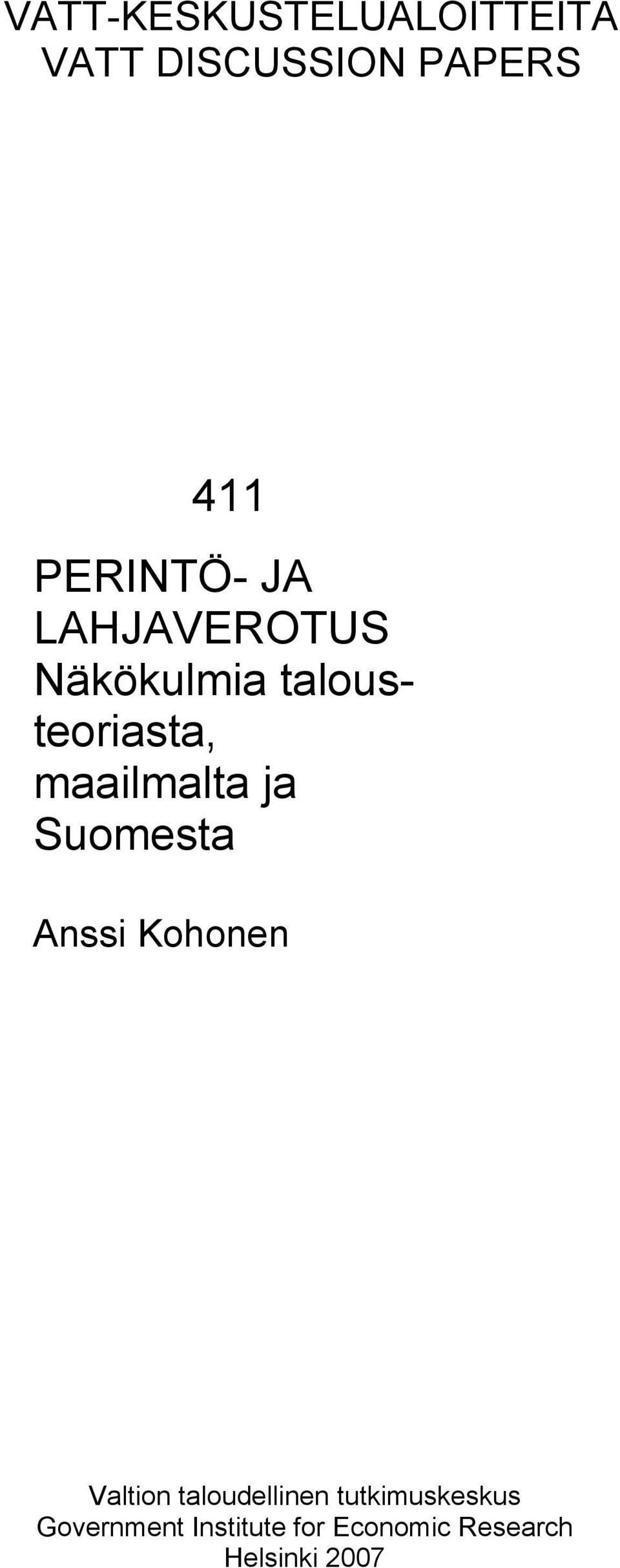 VATT-KESKUSTELUALOITTEITA
VATT DISCUSSION PAPERS

411

PERINTÖ- JA LAHJAVEROTUS
Näkökulmia talousteoriasta, maailmalta ja Suomesta

Anssi Kohonen

Valtion taloudellinen tutkimuskeskus
Government Institute for Economic Research
Helsinki 2007